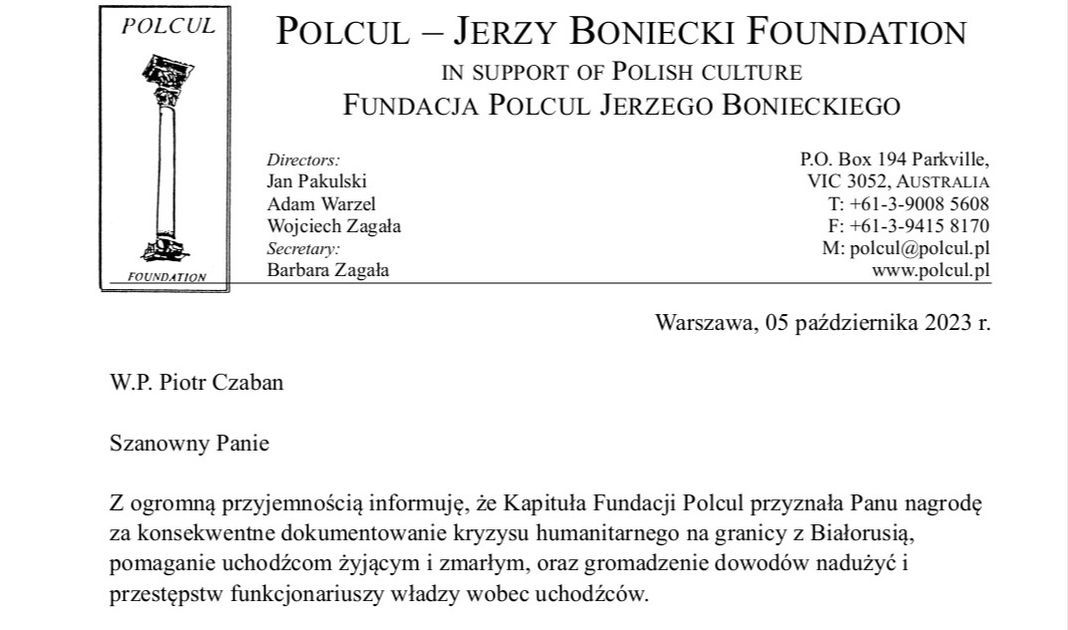 POLCUL

FOUNDATION

POLCUL – JERZY BONIECKI FOUNDATION
IN SUPPORT OF POLISH CULTURE
FUNDACJA POLCUL JERZEGO BONIECKIEGO

Directors:
Jan Pakulski
Adam Warzel
Wojciech Zagała
Secretary:
Barbara Zagała

P.O. Box 194 Parkville,
VIC 3052, AUSTRALIA
T: +61-3-9008 5608
F: +61-3-9415 8170
M: polcul@polcul.pl
www.polcul.pl

Warszawa, 05 października 2023 r.

W.P. Piotr Czaban

Szanowny Panie

Z ogromną przyjemnością informuję, że Kapituła Fundacji Polcul przyznała Panu nagrodę za konsekwentne dokumentowanie kryzysu humanitarnego na granicy z Białorusią, pomaganie uchodźcom żyjącym i zmarłym, oraz gromadzenie dowodów nadużyć i przestępstw funkcjonariuszy władzy wobec uchodźców.